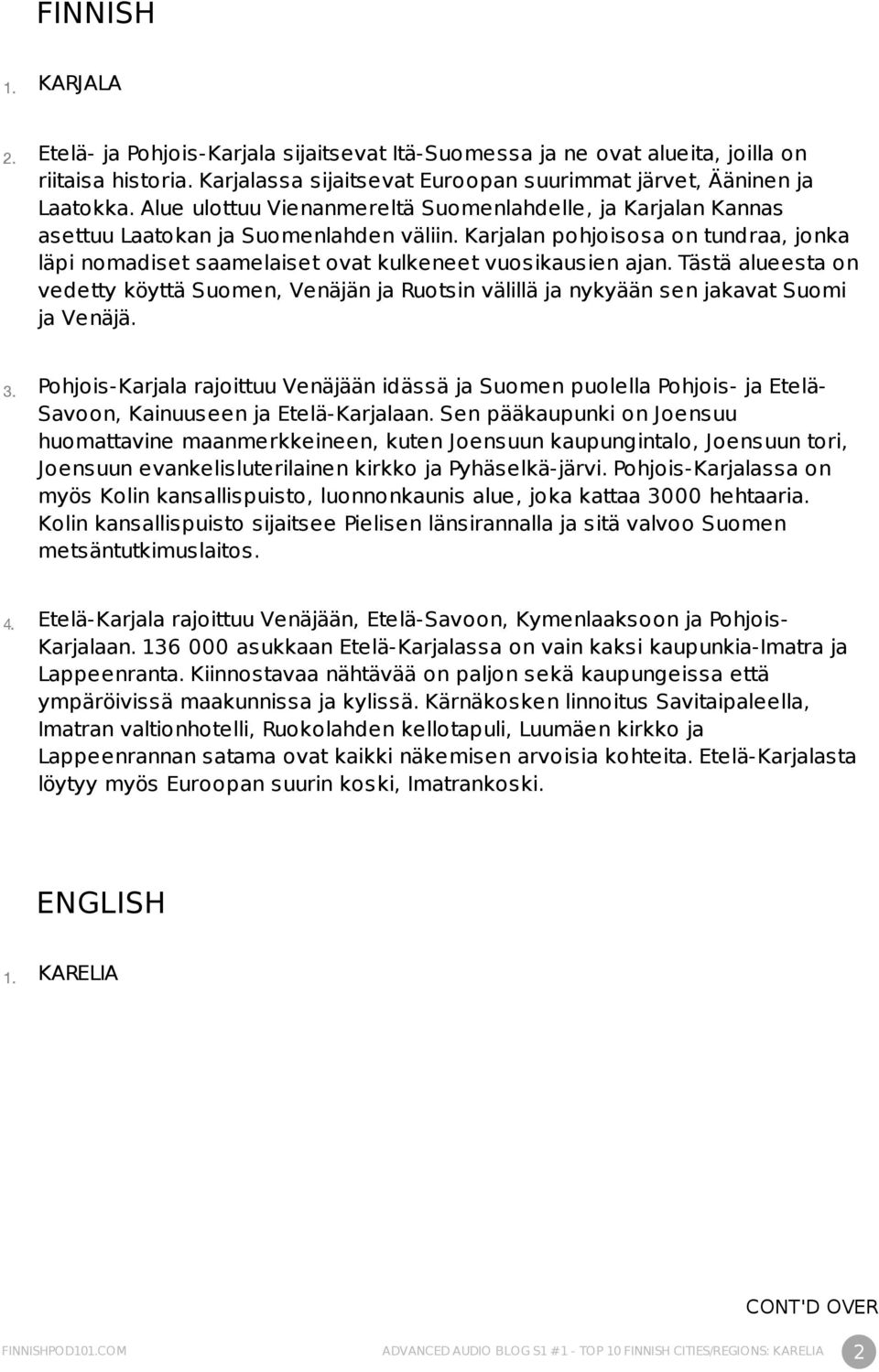 FINNISH

1. KARJALA

2. Etelä- ja Pohjois-Karjala sijaitsevat Itä-Suomessa ja ne ovat alueita, joilla on riitaisa historia. Karjalassa sijaitsevat Euroopan suurimmat järvet, Ääninen ja Laatokka. Alue ulottuu Vienanmereltä Suomenlahdelle, ja Karjalan Kannas asettuu Laatokan ja Suomenlahden väliin. Karjalan pohjoisosa on tundraa, jonka läpi nomadiset saamelaiset ovat kulkeneet vuosikausien ajan. Tästä alueesta on vedetty köyttä Suomen, Venäjän ja Ruotsin välillä ja nykyään sen jakavat Suomi ja Venäjä.

3. Pohjois-Karjala rajoittuu Venäjään idässä ja Suomen puolella Pohjois- ja Etelä-Savoon, Kainuuseen ja Etelä-Karjalaan. Sen pääkaupunki on Joensuu huomattavine maanmerkkeineen, kuten Joensuun kaupungintalo, Joensuun tori, Joensuun evankelisluterilainen kirkko ja Pyhäselkä-järvi. Pohjois-Karjalassa on myös Kolin kansallispuisto, luonnonkaunis alue, joka kattaa 3000 hehtaaria. Kolin kansallispuisto sijaitsee Pielisen länsirannalla ja sitä valvoo Suomen metsäntutkimuslaitos.

4. Etelä-Karjala rajoittuu Venäjään, Etelä-Savoon, Kymenlaaksoon ja Pohjois-Karjalaan. 136 000 asukkaan Etelä-Karjalassa on vain kaksi kaupunkia-Imatra ja Lappeenranta. Kiinnostavaa nähtävää on paljon sekä kaupungeissa että ympäröivissä maakunnissa ja kylissä. Kärnäkosken linnoitus Savitaipaleella, Imatran valtionhotelli, Ruokolahden kellotapuli, Luumäen kirkko ja Lappeenrannan satama ovat kaikki näkemisen arvoisia kohteita. Etelä-Karjalasta löytyy myös Euroopan suurin koski, Imatrankoski.

ENGLISH

1. KARELIA

CONT'D OVER

FINNISHPOD101.COM ADVANCED AUDIO BLOG S1 #1 - TOP 10 FINNISH CITIES/REGIONS: KARELIA 2